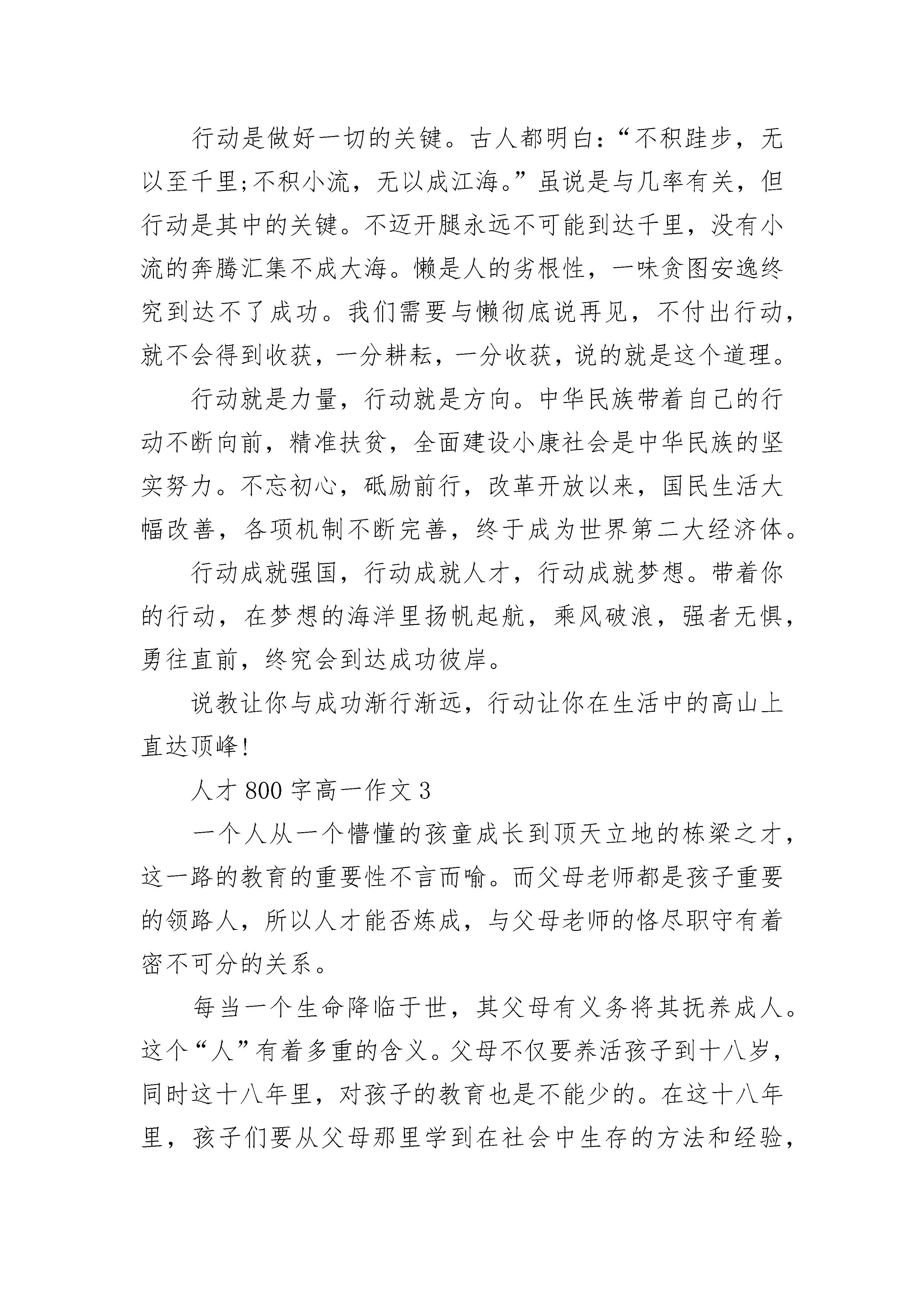 行动是做好一切的关键。古人都明白:“不积跬步，无以至千里;不积小流，无以成江海。”虽说是与几率有关，但行动是其中的关键。不迈开腿永远不可能到达千里，没有小流的奔腾汇集不成大海。懒是人的劣根性，一味贪图安逸终究到达不了成功。我们需要与懒彻底说再见，不付出行动，就不会得到收获，一分耕耘，一分收获，说的就是这个道理。

行动就是力量，行动就是方向。中华民族带着自己的行动不断向前，精准扶贫，全面建设小康社会是中华民族的坚实努力。不忘初心，砥励前行，改革开放以来，国民生活大幅改善，各项机制不断完善，终于成为世界第二大经济体。

行动成就强国，行动成就人才，行动成就梦想。带着你的行动，在梦想的海洋里扬帆起航，乘风破浪，强者无惧，勇往直前，终究会到达成功彼岸。

说教让你与成功渐行渐远，行动让你在生活中的高山上直达顶峰!

人才 800 字高一作文 3

一个人从一个懵懂的孩童成长到顶天立地的栋梁之才，这一路的教育的重要性不言而喻。而父母老师都是孩子重要的领路人，所以人才能否炼成，与父母老师的恪尽职守有着密不可分的关系。

每当一个生命降临于世，其父母有义务将其抚养成人。这个“人”有着多重的含义。父母不仅要养活孩子到十八岁，同时这十八年里，对孩子的教育也是不能少的。在这十八年里，孩子们要从父母那里学到在社会中生存的方法和经验，